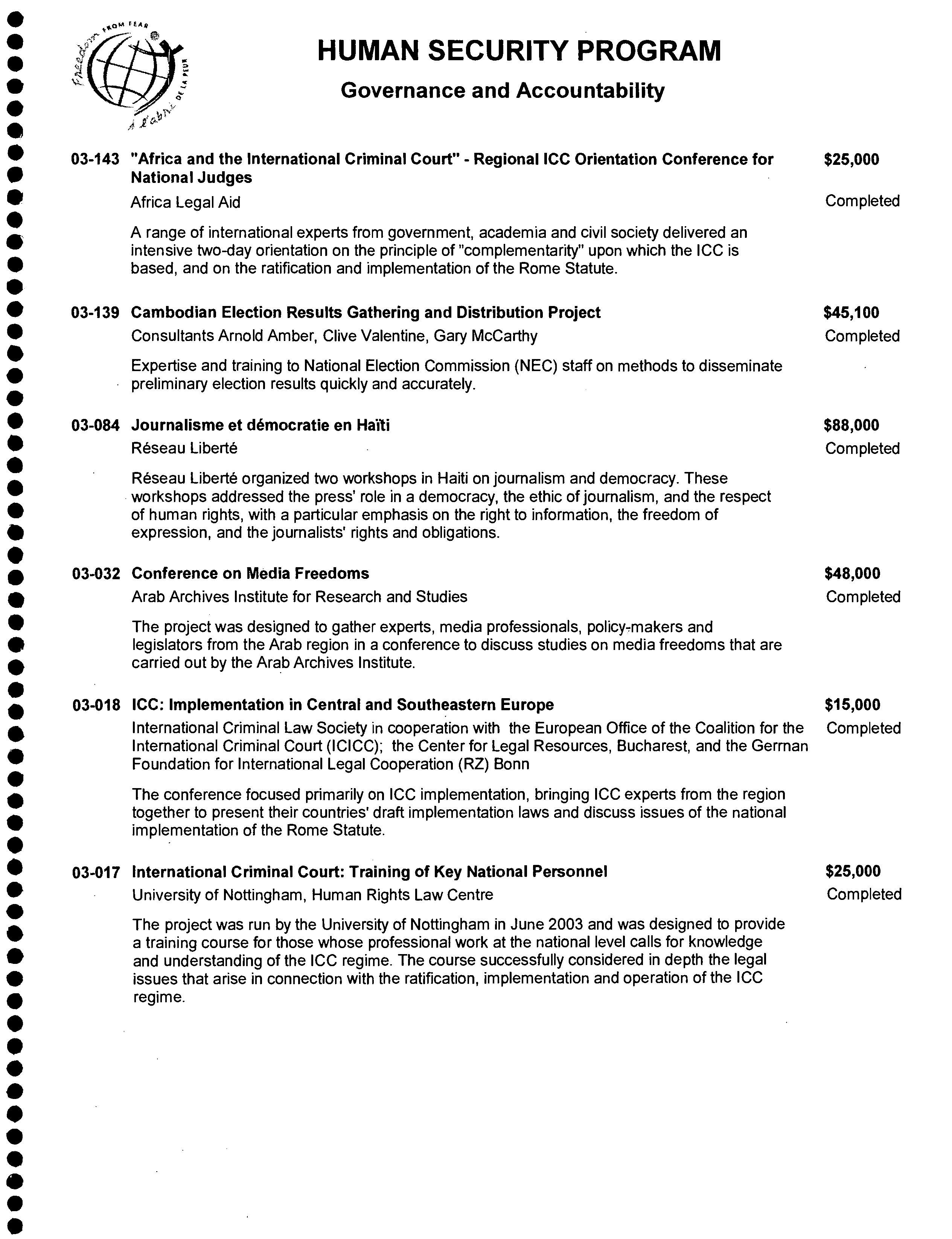 Freedom FROM FEAR À l'abri DE LA PEUR

HUMAN SECURITY PROGRAM

Governance and Accountability

03-143 "Africa and the International Criminal Court" - Regional ICC Orientation Conference for National Judges $25,000

Africa Legal Aid Completed

A range of international experts from government, academia and civil society delivered an intensive two-day orientation on the principle of "complementarity" upon which the ICC is based, and on the ratification and implementation of the Rome Statute.

03-139 Cambodian Election Results Gathering and Distribution Project $45,100

Consultants Arnold Amber, Clive Valentine, Gary McCarthy Completed

Expertise and training to National Election Commission (NEC) staff on methods to disseminate preliminary election results quickly and accurately.

03-084 Journalisme et démocratie en Haïti $88,000

Réseau Liberté Completed

Réseau Liberté organized two workshops in Haiti on journalism and democracy. These workshops addressed the press' role in a democracy, the ethic of journalism, and the respect of human rights, with a particular emphasis on the right to information, the freedom of expression, and the journalists' rights and obligations.

03-032 Conference on Media Freedoms $48,000

Arab Archives Institute for Research and Studies Completed

The project was designed to gather experts, media professionals, policy-makers and legislators from the Arab region in a conference to discuss studies on media freedoms that are carried out by the Arab Archives Institute.

03-018 ICC: Implementation in Central and Southeastern Europe $15,000

International Criminal Law Society in cooperation with the European Office of the Coalition for the International Criminal Court (ICICC); the Center for Legal Resources, Bucharest, and the German Foundation for International Legal Cooperation (RZ) Bonn Completed

The conference focused primarily on ICC implementation, bringing ICC experts from the region together to present their countries' draft implementation laws and discuss issues of the national implementation of the Rome Statute.

03-017 International Criminal Court: Training of Key National Personnel $25,000

University of Nottingham, Human Rights Law Centre Completed

The project was run by the University of Nottingham in June 2003 and was designed to provide a training course for those whose professional work at the national level calls for knowledge and understanding of the ICC regime. The course successfully considered in depth the legal issues that arise in connection with the ratification, implementation and operation of the ICC regime.